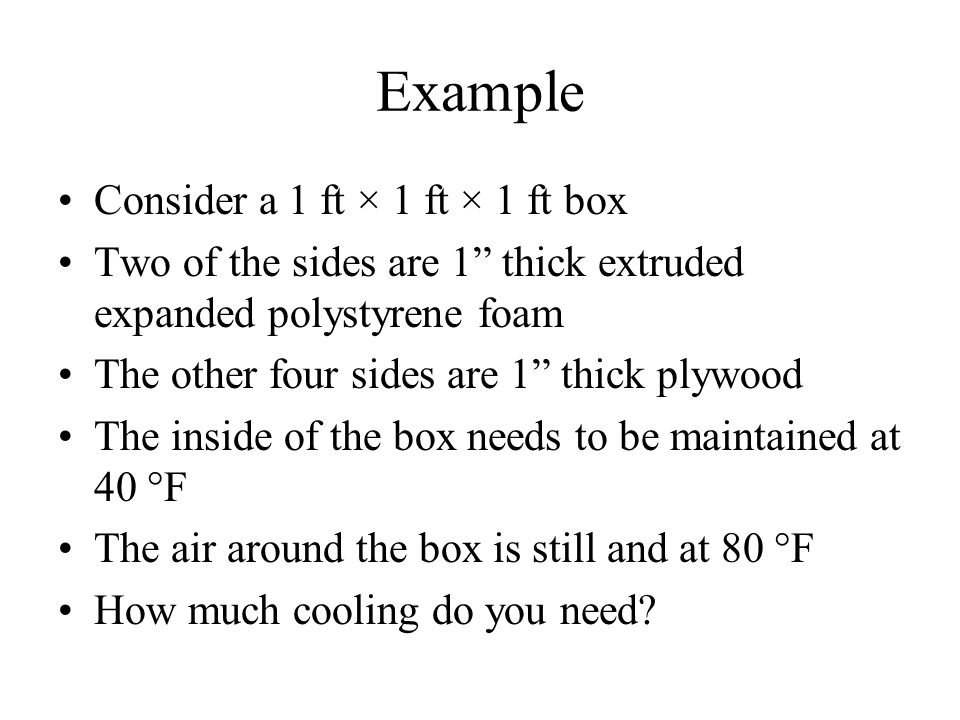 Example

• Consider a 1 ft × 1 ft × 1 ft box
• Two of the sides are 1” thick extruded expanded polystyrene foam
• The other four sides are 1” thick plywood
• The inside of the box needs to be maintained at 40 °F
• The air around the box is still and at 80 °F
• How much cooling do you need?